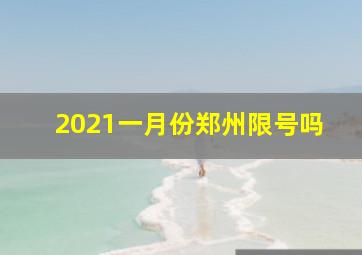 2021一月份郑州限号吗